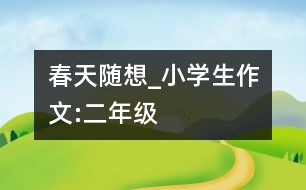 春天随想_小学生作文:二年级